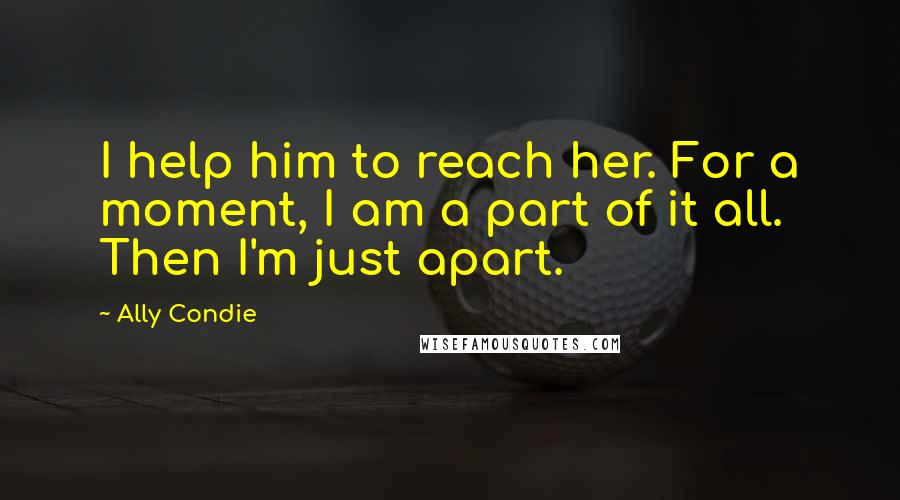 I help him to reach her. For a moment, I am a part of it all. Then I'm just apart.

~ Ally Condie

WISEFAMOUSQUOTES.COM